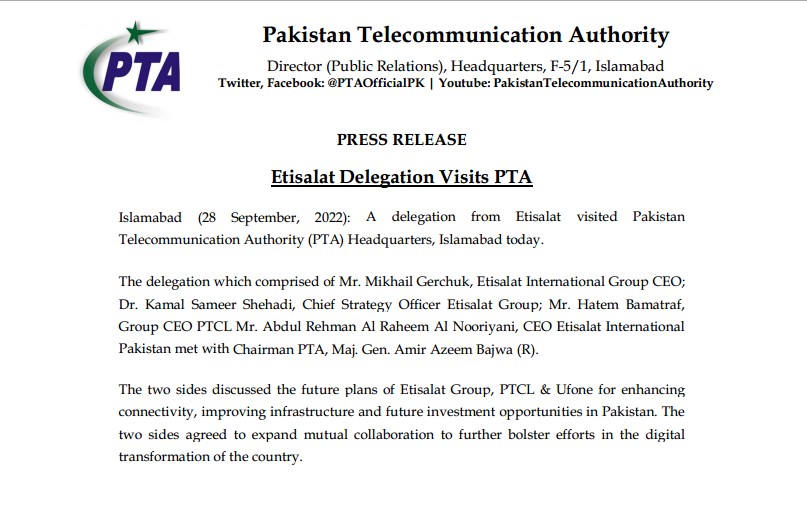 PTA

Pakistan Telecommunication Authority

Director (Public Relations), Headquarters, F-5/1, Islamabad
Twitter, Facebook: @PTAOfficialPK | Youtube: PakistanTelecommunicationAuthority

PRESS RELEASE

Etisalat Delegation Visits PTA

Islamabad (28 September, 2022): A delegation from Etisalat visited Pakistan Telecommunication Authority (PTA) Headquarters, Islamabad today.

The delegation which comprised of Mr. Mikhail Gerchuk, Etisalat International Group CEO; Dr. Kamal Sameer Shehadi, Chief Strategy Officer Etisalat Group; Mr. Hatem Bamatraf, Group CEO PTCL Mr. Abdul Rehman Al Raheem Al Nooriyani, CEO Etisalat International Pakistan met with Chairman PTA, Maj. Gen. Amir Azeem Bajwa (R).

The two sides discussed the future plans of Etisalat Group, PTCL & Ufone for enhancing connectivity, improving infrastructure and future investment opportunities in Pakistan. The two sides agreed to expand mutual collaboration to further bolster efforts in the digital transformation of the country.